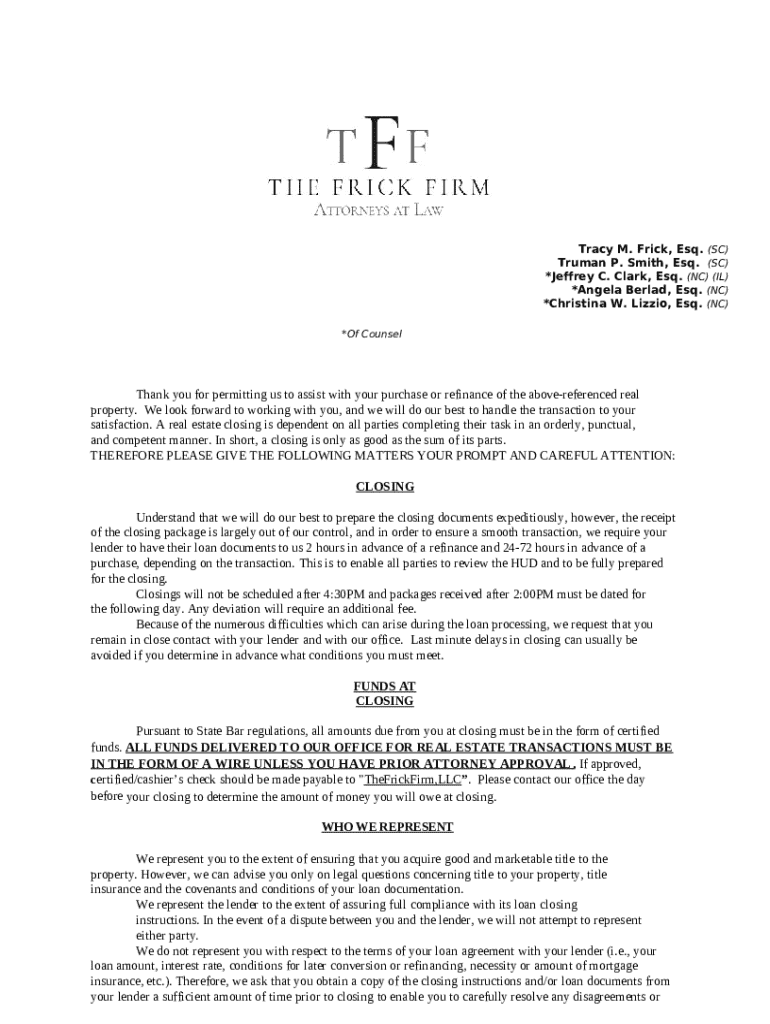 TFF
THE FRICK FIRM
ATTORNEYS AT LAW

Tracy M. Frick, Esq. (SC)
Truman P. Smith, Esq. (SC)
*Jeffrey C. Clark, Esq. (NC) (IL)
*Angela Berlad, Esq. (NC)
*Christina W. Lizzio, Esq. (NC)

*Of Counsel

Thank you for permitting us to assist with your purchase or refinance of the above-referenced real property. We look forward to working with you, and we will do our best to handle the transaction to your satisfaction. A real estate closing is dependent on all parties completing their task in an orderly, punctual, and competent manner. In short, a closing is only as good as the sum of its parts.
THEREFORE PLEASE GIVE THE FOLLOWING MATTERS YOUR PROMPT AND CAREFUL ATTENTION:

CLOSING

Understand that we will do our best to prepare the closing documents expeditiously, however, the receipt of the closing package is largely out of our control, and in order to ensure a smooth transaction, we require your lender to have their loan documents to us 2 hours in advance of a refinance and 24-72 hours in advance of a purchase, depending on the transaction. This is to enable all parties to review the HUD and to be fully prepared for the closing.
Closings will not be scheduled after 4:30PM and packages received after 2:00PM must be dated for the following day. Any deviation will require an additional fee.
Because of the numerous difficulties which can arise during the loan processing, we request that you remain in close contact with your lender and with our office. Last minute delays in closing can usually be avoided if you determine in advance what conditions you must meet.

FUNDS AT CLOSING

Pursuant to State Bar regulations, all amounts due from you at closing must be in the form of certified funds. ALL FUNDS DELIVERED TO OUR OFFICE FOR REAL ESTATE TRANSACTIONS MUST BE IN THE FORM OF A WIRE UNLESS YOU HAVE PRIOR ATTORNEY APPROVAL. If approved, certified/cashier's check should be made payable to "TheFrickFirm,LLC". Please contact our office the day before your closing to determine the amount of money you will owe at closing.

WHO WE REPRESENT

We represent you to the extent of ensuring that you acquire good and marketable title to the property. However, we can advise you only on legal questions concerning title to your property, title insurance and the covenants and conditions of your loan documentation.
We represent the lender to the extent of assuring full compliance with its loan closing instructions. In the event of a dispute between you and the lender, we will not attempt to represent either party.
We do not represent you with respect to the terms of your loan agreement with your lender (i.e., your loan amount, interest rate, conditions for later conversion or refinancing, necessity or amount of mortgage insurance, etc.). Therefore, we ask that you obtain a copy of the closing instructions and/or loan documents from your lender a sufficient amount of time prior to closing to enable you to carefully resolve any disagreements or